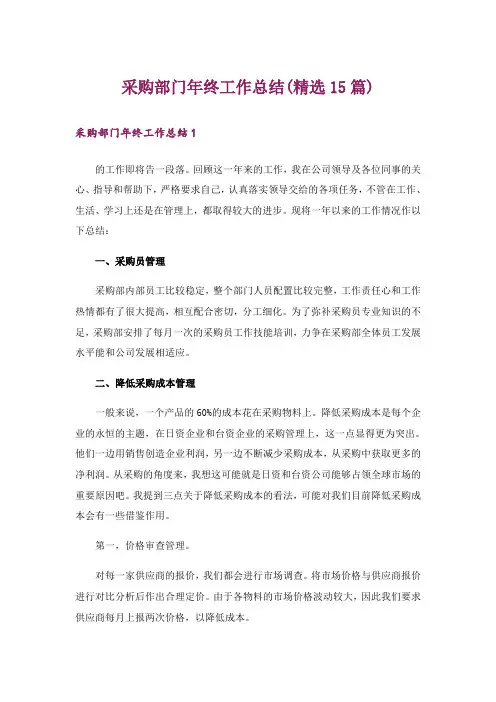 采购部门年终工作总结(精选15篇)

采购部门年终工作总结1

的工作即将告一段落。回顾这一年来的工作，我在公司领导及各位同事的关心、指导和帮助下，严格要求自己，认真落实领导交给的各项任务，不管在工作、生活、学习上还是在管理上，都取得较大的进步。现将一年以来的工作情况作以下总结：

一、采购员管理

采购部内部员工比较稳定，整个部门人员配置比较完整，工作责任心和工作热情都有了很大提高，相互配合密切，分工细化。为了弥补采购员专业知识的不足，采购部安排了每月一次的采购员工作技能培训，力争在采购部全体员工发展水平能和公司发展相适应。

二、降低采购成本管理

一般来说，一个产品的60%的成本花在采购物料上。降低采购成本是每个企业的永恒的主题，在日资企业和台资企业的采购管理上，这一点显得更为突出。他们一边用销售创造企业利润，另一边不断减少采购成本，从采购中获取更多的净利润。从采购的角度来，我想这可能就是日资和台资公司能够占领全球市场的重要原因吧。我提到三点关于降低采购成本的看法，可能对我们目前降低采购成本会有一些借鉴作用。

第一，价格审查管理。

对每一家供应商的报价，我们都会进行市场调查。将市场价格与供应商报价进行对比分析后作出合理定价。由于各物料的市场价格波动较大，因此我们要求供应商每月上报两次价格，以降低成本。